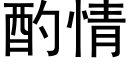 酌情